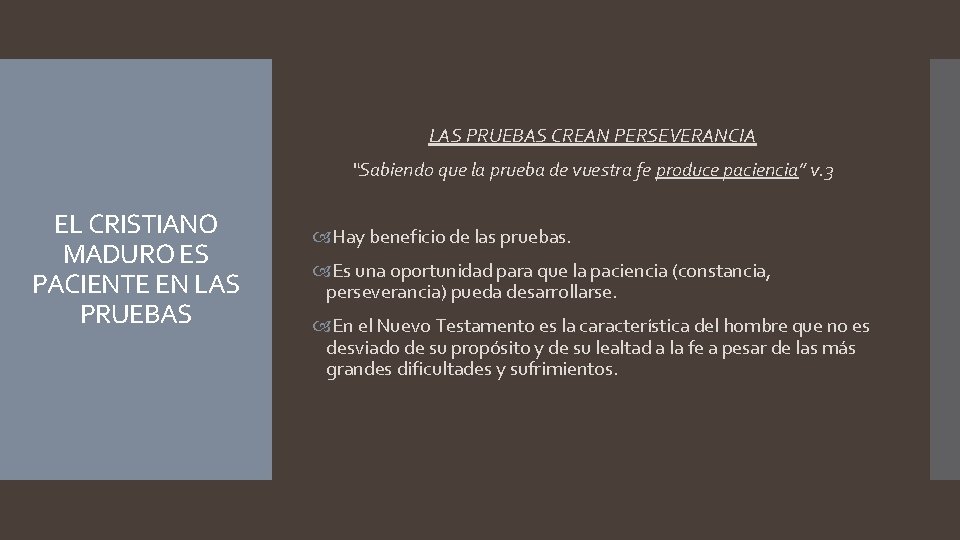 EL CRISTIANO MADURO ES PACIENTE EN LAS PRUEBAS

LAS PRUEBAS CREAN PERSEVERANCIA

"Sabiendo que la prueba de vuestra fe produce paciencia" v.3

Hay beneficio de las pruebas.

Es una oportunidad para que la paciencia (constancia, perseverancia) pueda desarrollarse.

En el Nuevo Testamento es la característica del hombre que no es desviado de su propósito y de su lealtad a la fe a pesar de las más grandes dificultades y sufrimientos.